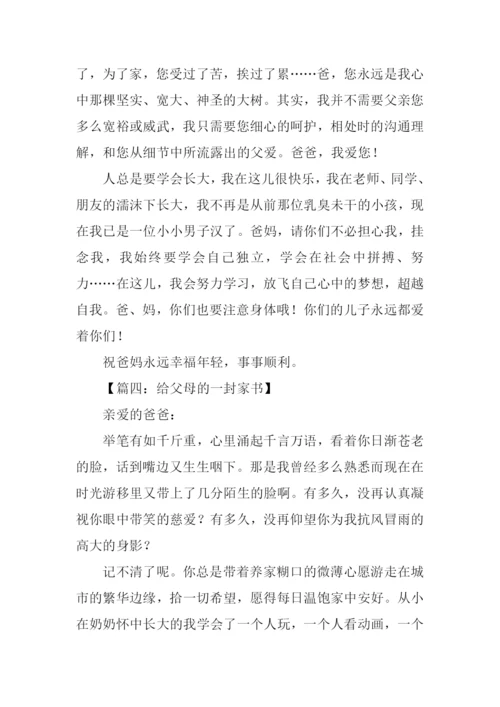 了，为了家，您受过了苦，挨过了累……爸，您永远是我心中那棵坚实、宽大、神圣的大树。其实，我并不需要父亲您多么宽裕或威武，我只需要您细心的呵护，相处时的沟通理解，和您从细节中所流露出的父爱。爸爸，我爱您！

人总是要学会长大，我在这儿很快乐，我在老师、同学、朋友的濡沫下长大，我不再是从前那位乳臭未干的小孩，现在我已是一位小小男子汉了。爸妈，请你们不必担心我，挂念我，我始终要学会自己独立，学会在社会中拼搏、努力……在这儿，我会努力学习，放飞自己心中的梦想，超越自我。爸、妈，你们也要注意身体哦！你们的儿子永远都爱着你们！

祝爸妈永远幸福年轻，事事顺利。

【篇四：给父母的一封家书】

亲爱的爸爸：

举笔有如千斤重，心里涌起千言万语，看着你日渐苍老的脸，话到嘴边又生生咽下。那是我曾经多么熟悉而现在在时光游移里又带上了几分陌生的脸啊。有多久，没再认真凝视你眼中带笑的慈爱？有多久，没再仰望你为我抗风冒雨的高大的身影？

记不清了呢。你总是带着养家糊口的微薄心愿游走在城市的繁华边缘，拾一切希望，愿得每日温饱家中安好。从小在奶奶怀中长大的我学会了一个人玩，一个人看动画，一个